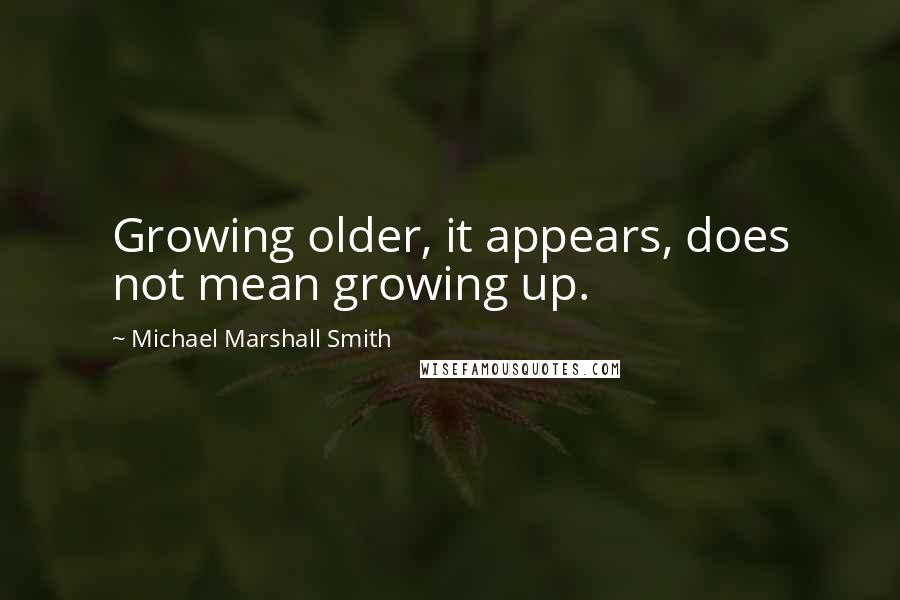 Growing older, it appears, does not mean growing up.

~ Michael Marshall Smith

WISEFAMOUSQUOTES.COM